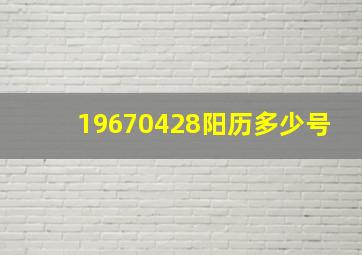 19670428阳历多少号